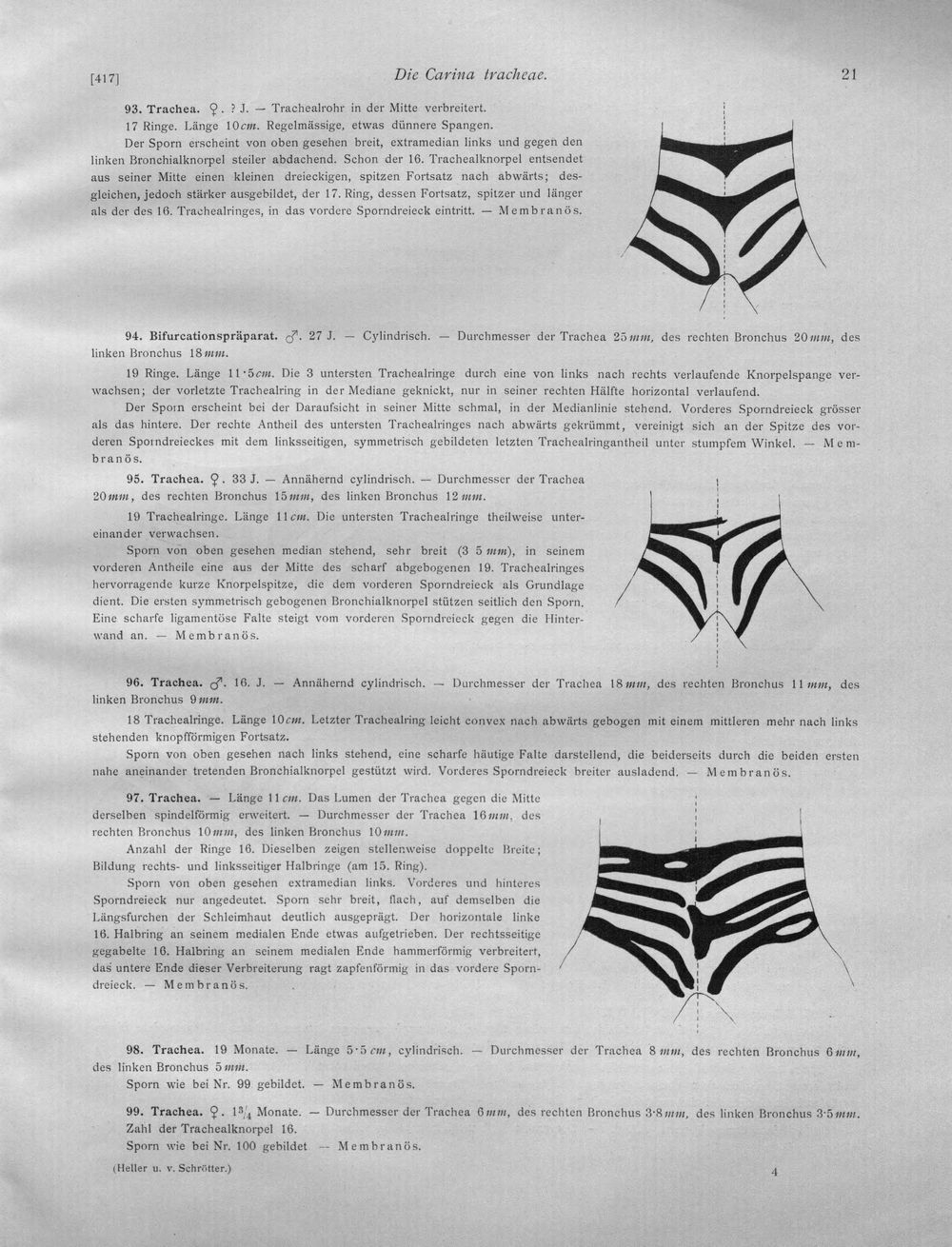 [417] Die Carina tracheae. 21

93. Trachea. ♀. ? J. — Trachealrohr in der Mitte verbreitert.

17 Ringe. Länge 10 cm. Regelmässige, etwas dünnere Spangen.

Der Sporn erscheint von oben gesehen breit, extramedian links und gegen den linken Bronchialknorpel steiler abdachend. Schon der 16. Trachealknorpel entsendet aus seiner Mitte einen kleinen dreieckigen, spitzen Fortsatz nach abwärts; desgleichen, jedoch stärker ausgebildet, der 17. Ring, dessen Fortsatz, spitzer und länger als der des 16. Trachealringes, in das vordere Sporndreieck eintritt. — Membranös.

94. Bifurcationspräparat. ♂. 27 J. — Cylindrisch. — Durchmesser der Trachea 25 mm, des rechten Bronchus 20 mm, des linken Bronchus 18 mm.

19 Ringe. Länge 11·5 cm. Die 3 untersten Trachealringe durch eine von links nach rechts verlaufende Knorpelspange verwachsen; der vorletzte Trachealring in der Mediane geknickt, nur in seiner rechten Hälfte horizontal verlaufend.

Der Sporn erscheint bei der Daraufsicht in seiner Mitte schmal, in der Medianlinie stehend. Vorderes Sporndreieck grösser als das hintere. Der rechte Antheil des untersten Trachealringes nach abwärts gekrümmt, vereinigt sich an der Spitze des vorderen Sporndreieckes mit dem linksseitigen, symmetrisch gebildeten letzten Trachealringantheil unter stumpfem Winkel. — Membranös.

95. Trachea. ♀. 33 J. — Annähernd cylindrisch. — Durchmesser der Trachea 20 mm, des rechten Bronchus 15 mm, des linken Bronchus 12 mm.

19 Trachealringe. Länge 11 cm. Die untersten Trachealringe theilweise untereinander verwachsen.

Sporn von oben gesehen median stehend, sehr breit (3 5 mm), in seinem vorderen Antheile eine aus der Mitte des scharf abgebogenen 19. Trachealringes hervorragende kurze Knorpelspitze, die dem vorderen Sporndreieck als Grundlage dient. Die ersten symmetrisch gebogenen Bronchialknorpel stützen seitlich den Sporn. Eine scharfe ligamentöse Falte steigt vom vorderen Sporndreieck gegen die Hinterwand an. — Membranös.

96. Trachea. ♂. 16. J. — Annähernd cylindrisch. — Durchmesser der Trachea 18 mm, des rechten Bronchus 11 mm, des linken Bronchus 9 mm.

18 Trachealringe. Länge 10 cm. Letzter Trachealring leicht convex nach abwärts gebogen mit einem mittleren mehr nach links stehenden knopfförmigen Fortsatz.

Sporn von oben gesehen nach links stehend, eine scharfe häutige Falte darstellend, die beiderseits durch die beiden ersten nahe aneinander tretenden Bronchialknorpel gestützt wird. Vorderes Sporndreieck breiter ausladend. — Membranös.

97. Trachea. — Länge 11 cm. Das Lumen der Trachea gegen die Mitte derselben spindelförmig erweitert. — Durchmesser der Trachea 16 mm, des rechten Bronchus 10 mm, des linken Bronchus 10 mm.

Anzahl der Ringe 16. Dieselben zeigen stellenweise doppelte Breite; Bildung rechts- und linksseitiger Halbringe (am 15. Ring).

Sporn von oben gesehen extramedian links. Vorderes und hinteres Sporndreieck nur angedeutet. Sporn sehr breit, flach, auf demselben die Längsfurchen der Schleimhaut deutlich ausgeprägt. Der horizontale linke 16. Halbring an seinem medialen Ende etwas aufgetrieben. Der rechtsseitige gegabelte 16. Halbring an seinem medialen Ende hammerförmig verbreitert, das untere Ende dieser Verbreiterung ragt zapfenförmig in das vordere Sporndreieck. — Membranös.

98. Trachea. 19 Monate. — Länge 5·5 cm, cylindrisch. — Durchmesser der Trachea 8 mm, des rechten Bronchus 6 mm, des linken Bronchus 5 mm.

Sporn wie bei Nr. 99 gebildet. — Membranös.

99. Trachea. ♀. $1\frac{3}{4}$ Monate. — Durchmesser der Trachea 6 mm, des rechten Bronchus 3·8 mm, des linken Bronchus 3·5 mm. Zahl der Trachealknorpel 16.

Sporn wie bei Nr. 100 gebildet — Membranös.

(Heller u. v. Schrötter.) 4